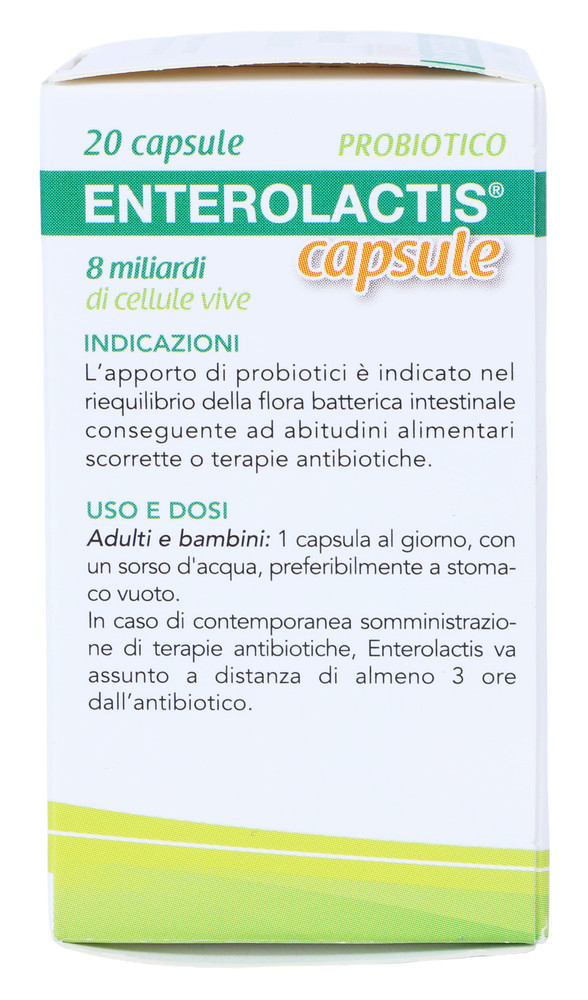 20 capsule PROBIOTICO

ENTEROLACTIS®

capsule

8 miliardi
di cellule vive

INDICAZIONI

L'apporto di probiotici è indicato nel riequilibrio della flora batterica intestinale conseguente ad abitudini alimentari scorrette o terapie antibiotiche.

USO E DOSI

Adulti e bambini: 1 capsula al giorno, con un sorso d'acqua, preferibilmente a stomaco vuoto.
In caso di contemporanea somministrazione di terapie antibiotiche, Enterolactis va assunto a distanza di almeno 3 ore dall'antibiotico.